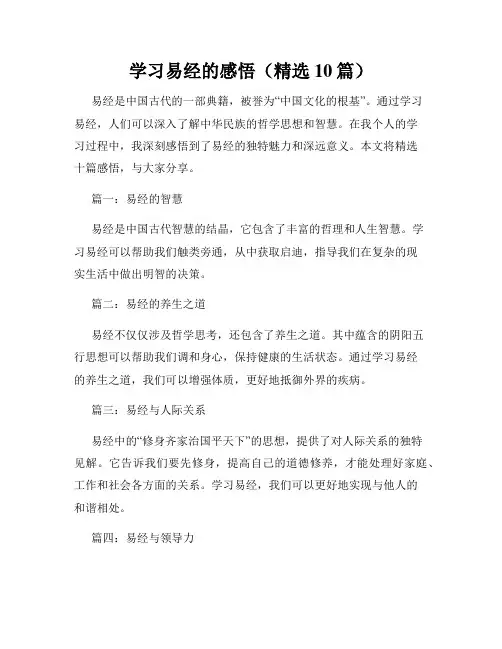 学习易经的感悟（精选 10 篇）

易经是中国古代的一部典籍，被誉为“中国文化的根基”。通过学习易经，人们可以深入了解中华民族的哲学思想和智慧。在我个人的学习过程中，我深刻感悟到了易经的独特魅力和深远意义。本文将精选十篇感悟，与大家分享。

篇一：易经的智慧

易经是中国古代智慧的结晶，它包含了丰富的哲理和人生智慧。学习易经可以帮助我们触类旁通，从中获取启迪，指导我们在复杂的现实生活中做出明智的决策。

篇二：易经的养生之道

易经不仅仅涉及哲学思考，还包含了养生之道。其中蕴含的阴阳五行思想可以帮助我们调和身心，保持健康的生活状态。通过学习易经的养生之道，我们可以增强体质，更好地抵御外界的疾病。

篇三：易经与人际关系

易经中的“修身齐家治国平天下”的思想，提供了对人际关系的独特见解。它告诉我们要先修身，提高自己的道德修养，才能处理好家庭、工作和社会各方面的关系。学习易经，我们可以更好地实现与他人的和谐相处。

篇四：易经与领导力